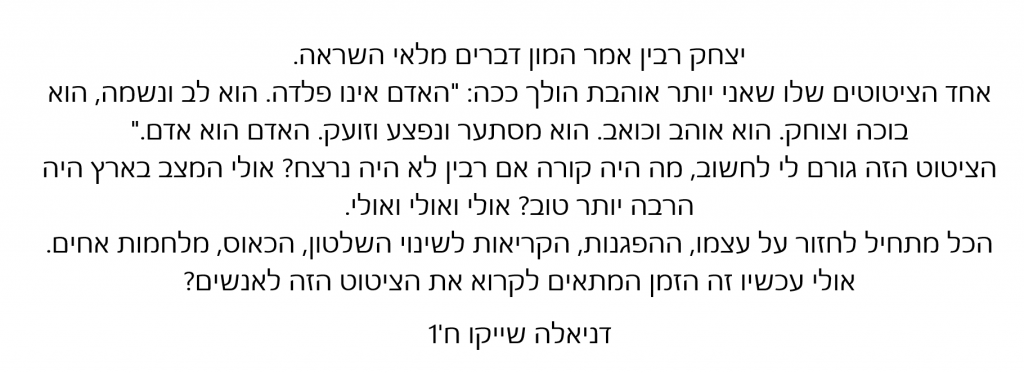 יצחק רבין אמר המון דברים מלאי השראה.
אחד הציטוטים שלו שאני יותר אוהבת הולך ככה: "האדם אינו פלדה. הוא לב ונשמה, הוא בוכה וצוחק. הוא אוהב וכואב. הוא מסתער ונפצע וזועק. האדם הוא אדם."
הציטוט הזה גורם לי לחשוב, מה היה קורה אם רבין לא היה נרצח? אולי המצב בארץ היה הרבה יותר טוב? אולי ואולי ואולי.
הכל מתחיל לחזור על עצמו, ההפגנות, הקריאות לשינוי השלטון, הכאוס, מלחמות אחים.
אולי עכשיו זה הזמן המתאים לקרוא את הציטוט הזה לאנשים?

דניאלה שייקו ח'1